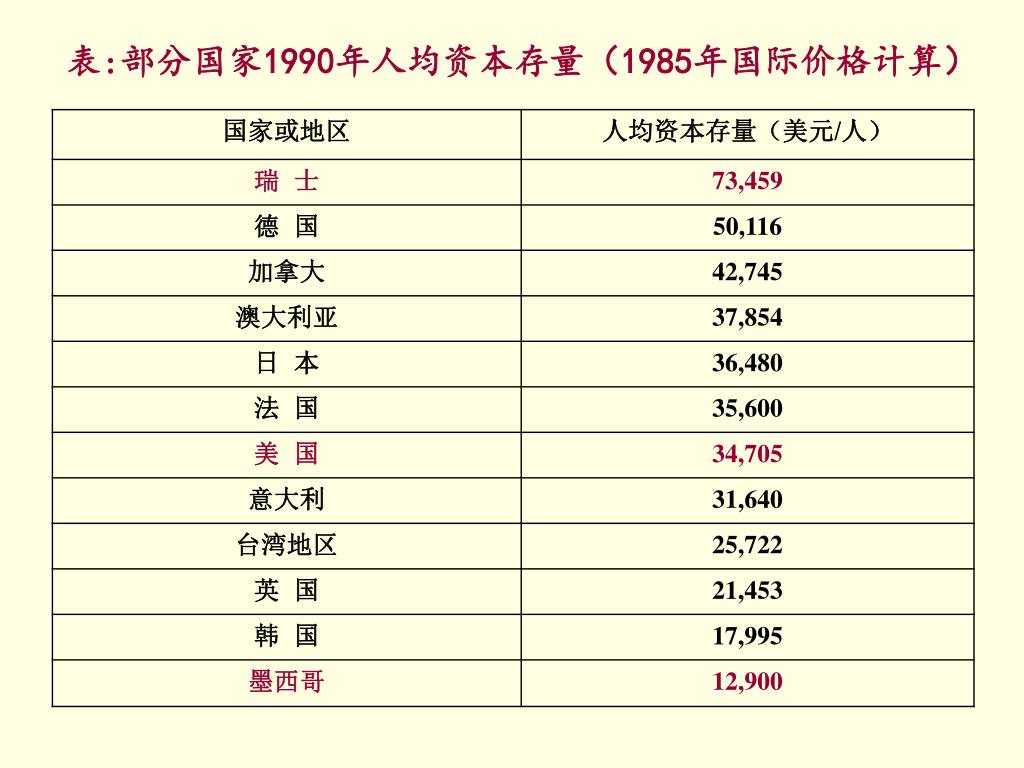 表:部分国家1990年人均资本存量（1985年国际价格计算）

| 国家或地区 | 人均资本存量（美元/人） |
|---|---|
| 瑞 士 | 73,459 |
| 德 国 | 50,116 |
| 加拿大 | 42,745 |
| 澳大利亚 | 37,854 |
| 日 本 | 36,480 |
| 法 国 | 35,600 |
| 美 国 | 34,705 |
| 意大利 | 31,640 |
| 台湾地区 | 25,722 |
| 英 国 | 21,453 |
| 韩 国 | 17,995 |
| 墨西哥 | 12,900 |